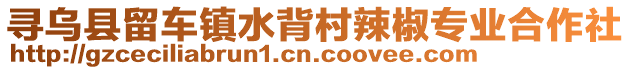 寻乌县留车镇水背村辣椒专业合作社
http://gzceciliabrun1.cn.coovee.com